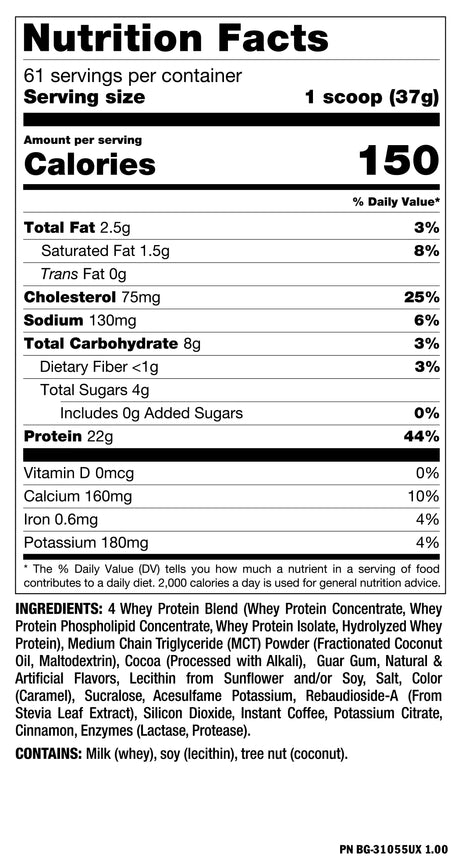 Nutrition Facts

61 servings per container
Serving size 1 scoop (37g)

Amount per serving
Calories 150

% Daily Value*

Total Fat 2.5g 3%
Saturated Fat 1.5g 8%
Trans Fat 0g
Cholesterol 75mg 25%
Sodium 130mg 6%
Total Carbohydrate 8g 3%
Dietary Fiber <1g 3%
Total Sugars 4g
Includes 0g Added Sugars 0%
Protein 22g 44%

Vitamin D 0mcg 0%
Calcium 160mg 10%
Iron 0.6mg 4%
Potassium 180mg 4%

* The % Daily Value (DV) tells you how much a nutrient in a serving of food contributes to a daily diet. 2,000 calories a day is used for general nutrition advice.

INGREDIENTS: 4 Whey Protein Blend (Whey Protein Concentrate, Whey Protein Phospholipid Concentrate, Whey Protein Isolate, Hydrolyzed Whey Protein), Medium Chain Triglyceride (MCT) Powder (Fractionated Coconut Oil, Maltodextrin), Cocoa (Processed with Alkali), Guar Gum, Natural & Artificial Flavors, Lecithin from Sunflower and/or Soy, Salt, Color (Caramel), Sucralose, Acesulfame Potassium, Rebaudioside-A (From Stevia Leaf Extract), Silicon Dioxide, Instant Coffee, Potassium Citrate, Cinnamon, Enzymes (Lactase, Protease).

CONTAINS: Milk (whey), soy (lecithin), tree nut (coconut).

PN BG-31055UX 1.00